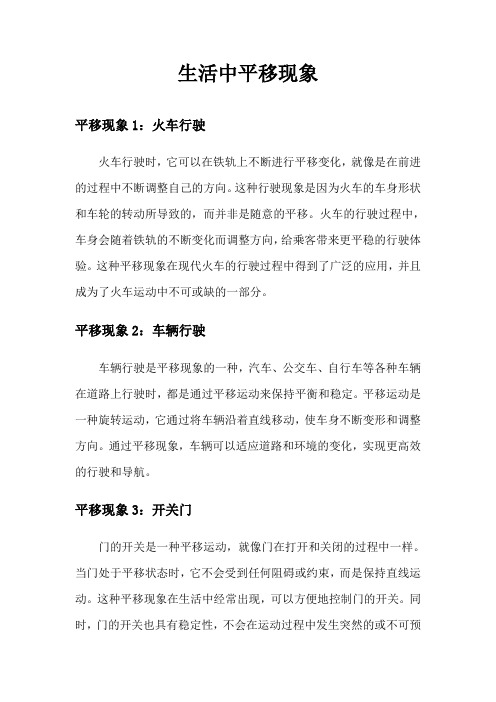 生活中平移现象

平移现象 1：火车行驶

火车行驶时，它可以在铁轨上不断进行平移变化，就像是在前进的过程中不断调整自己的方向。这种行驶现象是因为火车的车身形状和车轮的转动所导致的，而并非是随意的平移。火车的行驶过程中，车身会随着铁轨的不断变化而调整方向，给乘客带来更平稳的行驶体验。这种平移现象在现代火车的行驶过程中得到了广泛的应用，并且成为了火车运动中不可或缺的一部分。

平移现象 2：车辆行驶

车辆行驶是平移现象的一种，汽车、公交车、自行车等各种车辆在道路上行驶时，都是通过平移运动来保持平衡和稳定。平移运动是一种旋转运动，它通过将车辆沿着直线移动，使车身不断变形和调整方向。通过平移现象，车辆可以适应道路和环境的变化，实现更高效的行驶和导航。

平移现象 3：开关门

门的开关是一种平移运动，就像门在打开和关闭的过程中一样。当门处于平移状态时，它不会受到任何阻碍或约束，而是保持直线运动。这种平移现象在生活中经常出现，可以方便地控制门的开关。同时，门的开关也具有稳定性，不会在运动过程中发生突然的或不可预